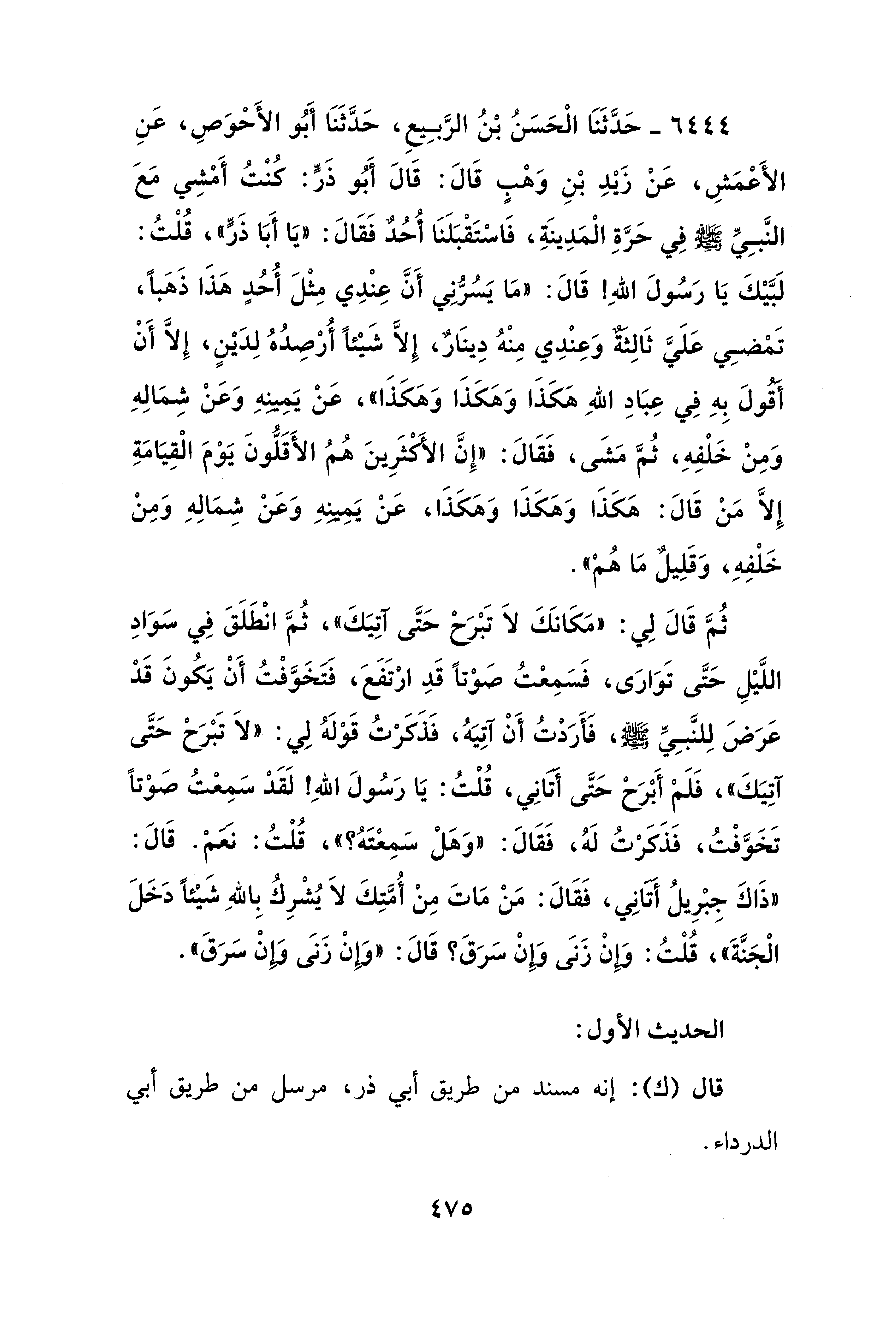 ٦٤٤٤ ـ حَدَّثَنَا الْحَسَنُ بْنُ الرَّبِيعِ، حَدَّثَنَا أَبُو الأَحْوَصِ، عَنِ الأَعْمَشِ، عَنْ زَيْدِ بْنِ وَهْبٍ قَالَ: قَالَ أَبُو ذَرٍّ: كُنْتُ أَمْشِي مَعَ النَّبِيِّ ﷺ فِي حَرَّةِ الْمَدِينَةِ، فَاسْتَقْبَلَنَا أُحُدٌ فَقَالَ: «يَا أَبَا ذَرٍّ»، قُلْتُ: لَبَّيْكَ يَا رَسُولَ اللهِ! قَالَ: «مَا يَسُرُّنِي أَنَّ عِنْدِي مِثْلَ أُحُدٍ هَذَا ذَهَباً، تَمْضِي عَلَيَّ ثَالِثَةٌ وَعِنْدِي مِنْهُ دِينَارٌ، إِلاَّ شَيْئاً أُرْصِدُهُ لِدَيْنٍ، إِلاَّ أَنْ أَقُولَ بِهِ فِي عِبَادِ اللهِ هَكَذَا وَهَكَذَا وَهَكَذَا»، عَنْ يَمِينِهِ وَعَنْ شِمَالِهِ وَمِنْ خَلْفِهِ، ثُمَّ مَشَى، فَقَالَ: «إِنَّ الأَكْثَرِينَ هُمُ الأَقَلُّونَ يَوْمَ الْقِيَامَةِ إِلاَّ مَنْ قَالَ: هَكَذَا وَهَكَذَا وَهَكَذَا، عَنْ يَمِينِهِ وَعَنْ شِمَالِهِ وَمِنْ خَلْفِهِ، وَقَلِيلٌ مَا هُمْ».

ثُمَّ قَالَ لِي: «مَكَانَكَ لاَ تَبْرَحْ حَتَّى آتِيَكَ»، ثُمَّ انْطَلَقَ فِي سَوَادِ اللَّيْلِ حَتَّى تَوَارَى، فَسَمِعْتُ صَوْتاً قَدِ ارْتَفَعَ، فَتَخَوَّفْتُ أَنْ يَكُونَ قَدْ عَرَضَ لِلنَّبِيِّ ﷺ، فَأَرَدْتُ أَنْ آتِيَهُ، فَذَكَرْتُ قَوْلَهُ لِي: «لاَ تَبْرَحْ حَتَّى آتِيَكَ»، فَلَمْ أَبْرَحْ حَتَّى أَتَانِي، قُلْتُ: يَا رَسُولَ اللهِ! لَقَدْ سَمِعْتُ صَوْتاً تَخَوَّفْتُ، فَذَكَرْتُ لَهُ، فَقَالَ: «وَهَلْ سَمِعْتَهُ؟»، قُلْتُ: نَعَمْ. قَالَ: «ذَاكَ جِبْرِيلُ أَتَانِي، فَقَالَ: مَنْ مَاتَ مِنْ أُمَّتِكَ لاَ يُشْرِكُ بِاللهِ شَيْئاً دَخَلَ الْجَنَّةَ»، قُلْتُ: وَإِنْ زَنَى وَإِنْ سَرَقَ؟ قَالَ: «وَإِنْ زَنَى وَإِنْ سَرَقَ».

الحديث الأول:

قال (ك): إنه مسند من طريق أبي ذر، مرسل من طريق أبي الدرداء.

٤٧٥